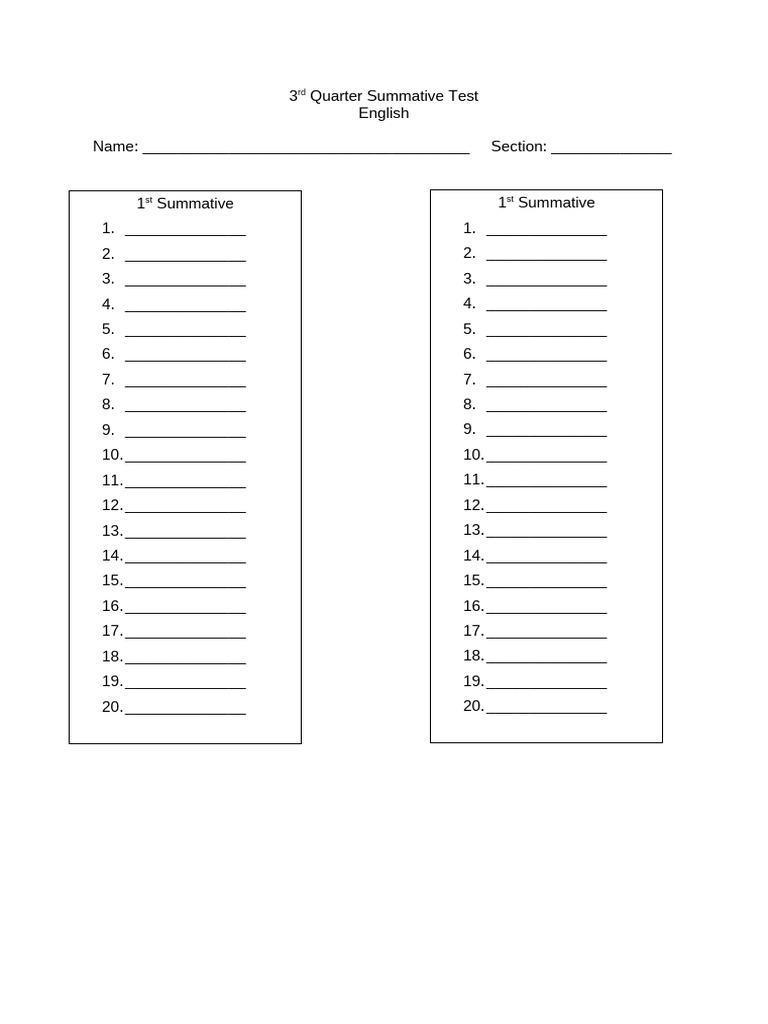 3rd Quarter Summative Test
English

Name: ____ Section: ____

1st Summative
1. ____
2. ____
3. ____
4. ____
5. ____
6. ____
7. ____
8. ____
9. ____
10. ____
11. ____
12. ____
13. ____
14. ____
15. ____
16. ____
17. ____
18. ____
19. ____
20. ____

1st Summative
1. ____
2. ____
3. ____
4. ____
5. ____
6. ____
7. ____
8. ____
9. ____
10. ____
11. ____
12. ____
13. ____
14. ____
15. ____
16. ____
17. ____
18. ____
19. ____
20. ____